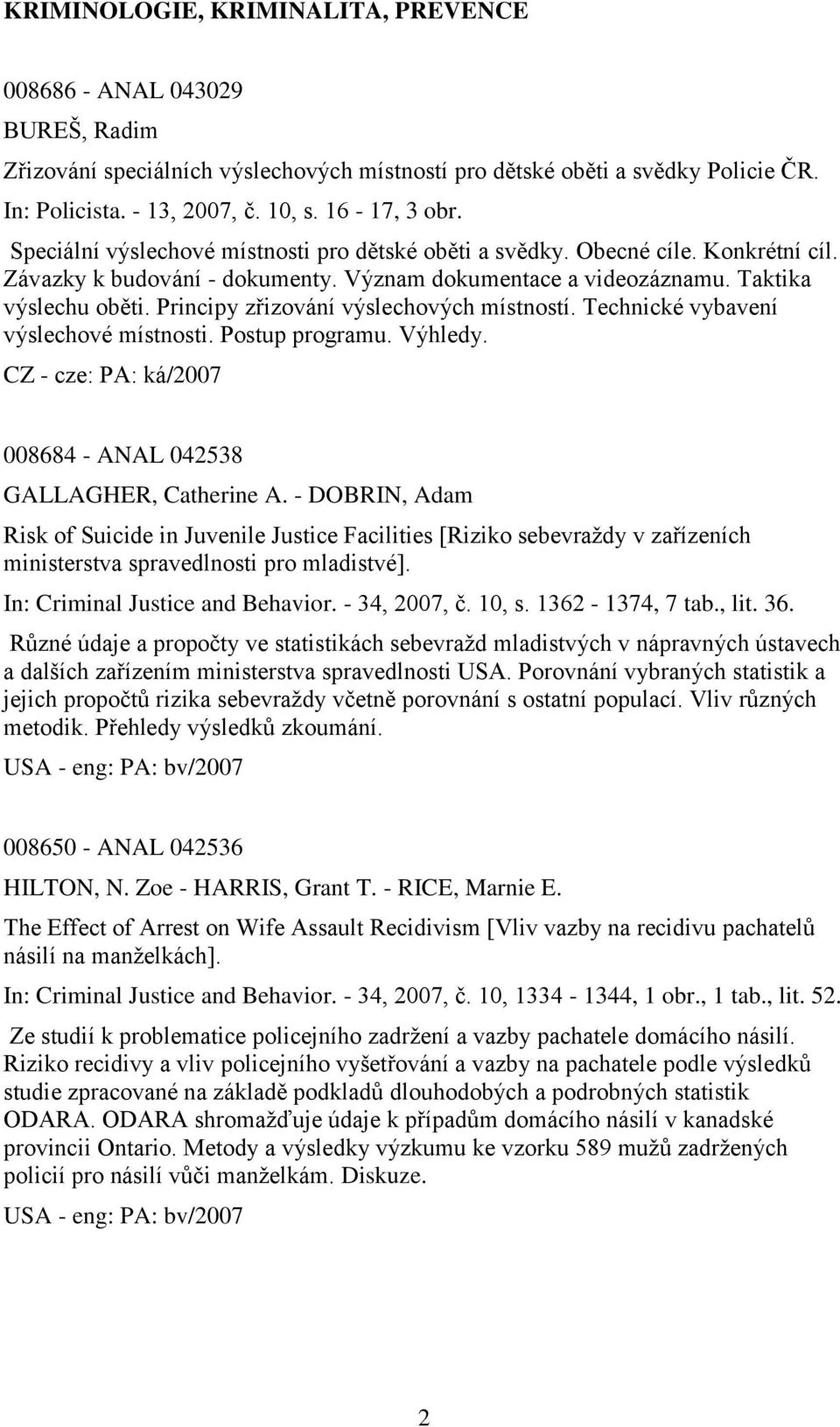 KRIMINOLOGIE, KRIMINALITA, PREVENCE

008686 - ANAL 043029

BUREŠ, Radim

Zřizování speciálních výslechových místností pro dětské oběti a svědky Policie ČR.

In: Policista. - 13, 2007, č. 10, s. 16 - 17, 3 obr.

Speciální výslechové místnosti pro dětské oběti a svědky. Obecné cíle. Konkrétní cíl. Závazky k budování - dokumenty. Význam dokumentace a videozáznamu. Taktika výslechu oběti. Principy zřizování výslechových místností. Technické vybavení výslechové místnosti. Postup programu. Výhledy.

CZ - cze: PA: ká/2007

008684 - ANAL 042538

GALLAGHER, Catherine A. - DOBRIN, Adam

Risk of Suicide in Juvenile Justice Facilities [Riziko sebevraždy v zařízeních ministerstva spravedlnosti pro mladistvé].

In: Criminal Justice and Behavior. - 34, 2007, č. 10, s. 1362 - 1374, 7 tab., lit. 36.

Různé údaje a propočty ve statistikách sebevražd mladistvých v nápravných ústavech a dalších zařízením ministerstva spravedlnosti USA. Porovnání vybraných statistik a jejich propočtů rizika sebevraždy včetně porovnání s ostatní populací. Vliv různých metodik. Přehledy výsledků zkoumání.

USA - eng: PA: bv/2007

008650 - ANAL 042536

HILTON, N. Zoe - HARRIS, Grant T. - RICE, Marnie E.

The Effect of Arrest on Wife Assault Recidivism [Vliv vazby na recidivu pachatelů násilí na manželkách].

In: Criminal Justice and Behavior. - 34, 2007, č. 10, 1334 - 1344, 1 obr., 1 tab., lit. 52.

Ze studií k problematice policejního zadržení a vazby pachatele domácího násilí. Riziko recidivy a vliv policejního vyšetřování a vazby na pachatele podle výsledků studie zpracované na základě podkladů dlouhodobých a podrobných statistik ODARA. ODARA shromažďuje údaje k případům domácího násilí v kanadské provincii Ontario. Metody a výsledky výzkumu ke vzorku 589 mužů zadržených policií pro násilí vůči manželkám. Diskuze.

USA - eng: PA: bv/2007

2